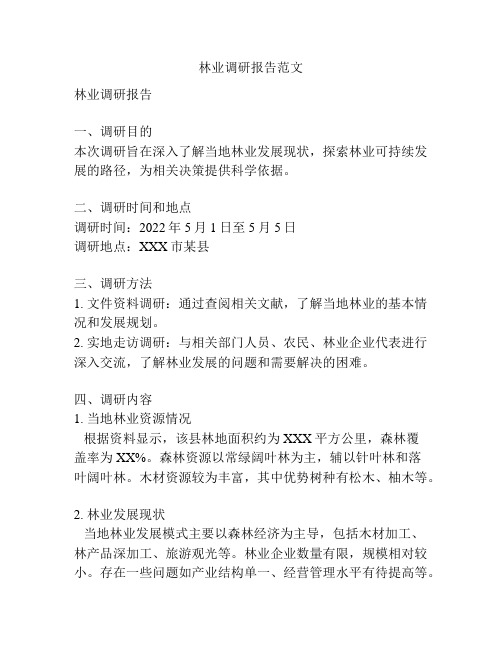 林业调研报告范文

林业调研报告

一、调研目的
本次调研旨在深入了解当地林业发展现状，探索林业可持续发展的路径，为相关决策提供科学依据。

二、调研时间和地点
调研时间：2022 年 5 月 1 日至 5 月 5 日
调研地点：XXX 市某县

三、调研方法
1. 文件资料调研：通过查阅相关文献，了解当地林业的基本情况和发展规划。
2. 实地走访调研：与相关部门人员、农民、林业企业代表进行深入交流，了解林业发展的问题和需要解决的困难。

四、调研内容
1. 当地林业资源情况
根据资料显示，该县林地面积约为 XXX 平方公里，森林覆盖率为 XX%。森林资源以常绿阔叶林为主，辅以针叶林和落叶阔叶林。木材资源较为丰富，其中优势树种有松木、柚木等。

2. 林业发展现状
当地林业发展模式主要以森林经济为主导，包括木材加工、林产品深加工、旅游观光等。林业企业数量有限，规模相对较小。存在一些问题如产业结构单一、经营管理水平有待提高等。